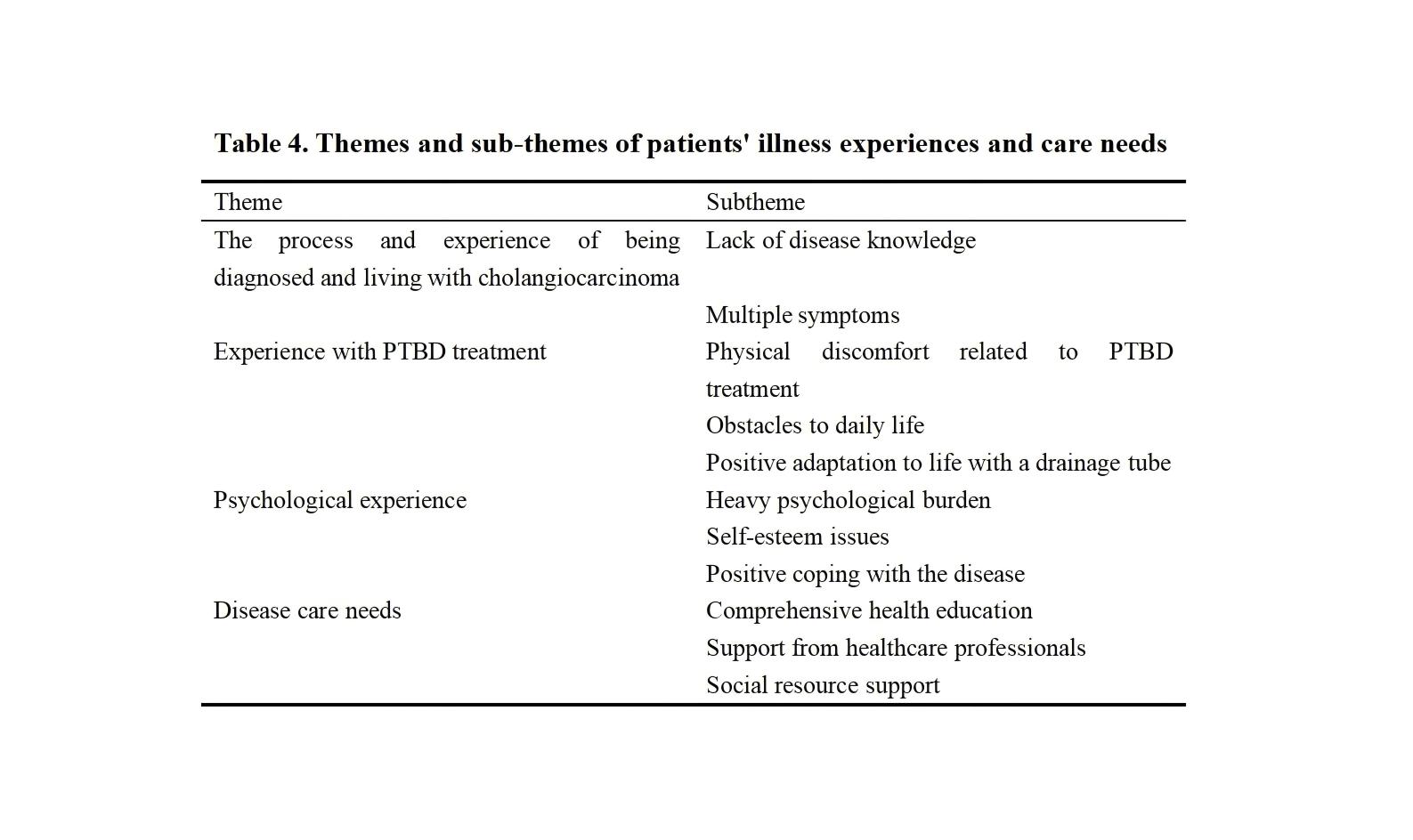 Table 4. Themes and sub-themes of patients' illness experiences and care needs

| Theme | Subtheme |
|---|---|
| The process and experience of being diagnosed and living with cholangiocarcinoma | Lack of disease knowledge |
| | Multiple symptoms |
| Experience with PTBD treatment | Physical discomfort related to PTBD treatment |
| | Obstacles to daily life |
| | Positive adaptation to life with a drainage tube |
| Psychological experience | Heavy psychological burden |
| | Self-esteem issues |
| | Positive coping with the disease |
| Disease care needs | Comprehensive health education |
| | Support from healthcare professionals |
| | Social resource support |